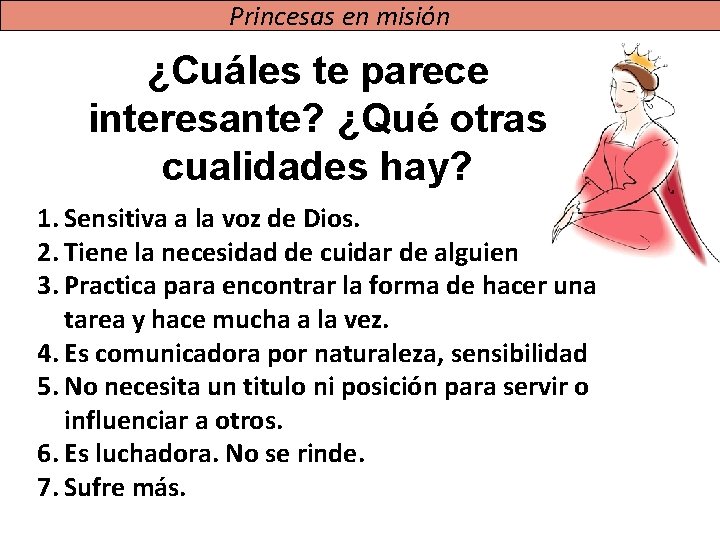 Princesas en misión

¿Cuáles te parece interesante? ¿Qué otras cualidades hay?

1. Sensitiva a la voz de Dios.
2. Tiene la necesidad de cuidar de alguien
3. Practica para encontrar la forma de hacer una tarea y hace mucha a la vez.
4. Es comunicadora por naturaleza, sensibilidad
5. No necesita un titulo ni posición para servir o influenciar a otros.
6. Es luchadora. No se rinde.
7. Sufre más.